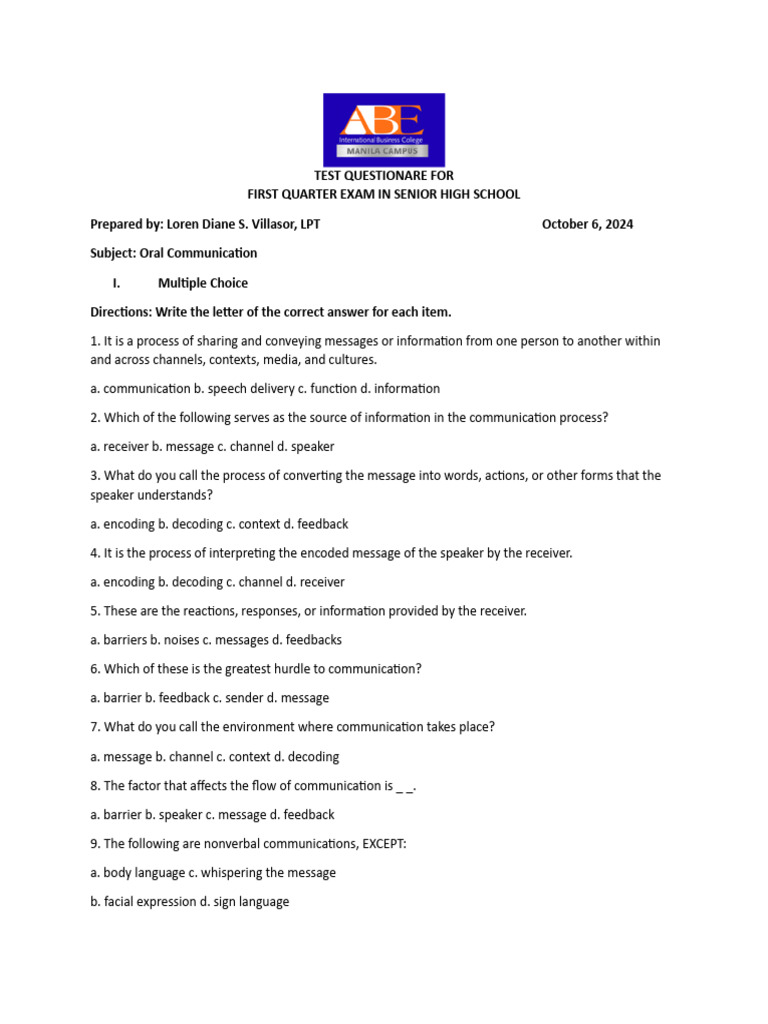 ABE
International Business College
MANILA CAMPUS

TEST QUESTIONARE FOR
FIRST QUARTER EXAM IN SENIOR HIGH SCHOOL

Prepared by: Loren Diane S. Villasor, LPT October 6, 2024

Subject: Oral Communication

I. Multiple Choice

Directions: Write the letter of the correct answer for each item.

1. It is a process of sharing and conveying messages or information from one person to another within and across channels, contexts, media, and cultures.

a. communication b. speech delivery c. function d. information

2. Which of the following serves as the source of information in the communication process?

a. receiver b. message c. channel d. speaker

3. What do you call the process of converting the message into words, actions, or other forms that the speaker understands?

a. encoding b. decoding c. context d. feedback

4. It is the process of interpreting the encoded message of the speaker by the receiver.

a. encoding b. decoding c. channel d. receiver

5. These are the reactions, responses, or information provided by the receiver.

a. barriers b. noises c. messages d. feedbacks

6. Which of these is the greatest hurdle to communication?

a. barrier b. feedback c. sender d. message

7. What do you call the environment where communication takes place?

a. message b. channel c. context d. decoding

8. The factor that affects the flow of communication is _ _.

a. barrier b. speaker c. message d. feedback

9. The following are nonverbal communications, EXCEPT:

a. body language c. whispering the message

b. facial expression d. sign language